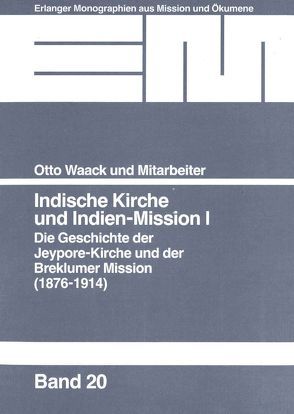 Erlanger Monographien aus Mission und Ökumene

Otto Waack und Mitarbeiter

Indische Kirche und Indien-Mission I

Die Geschichte der Jeypore-Kirche und der Breklumer Mission (1876-1914)

Band 20